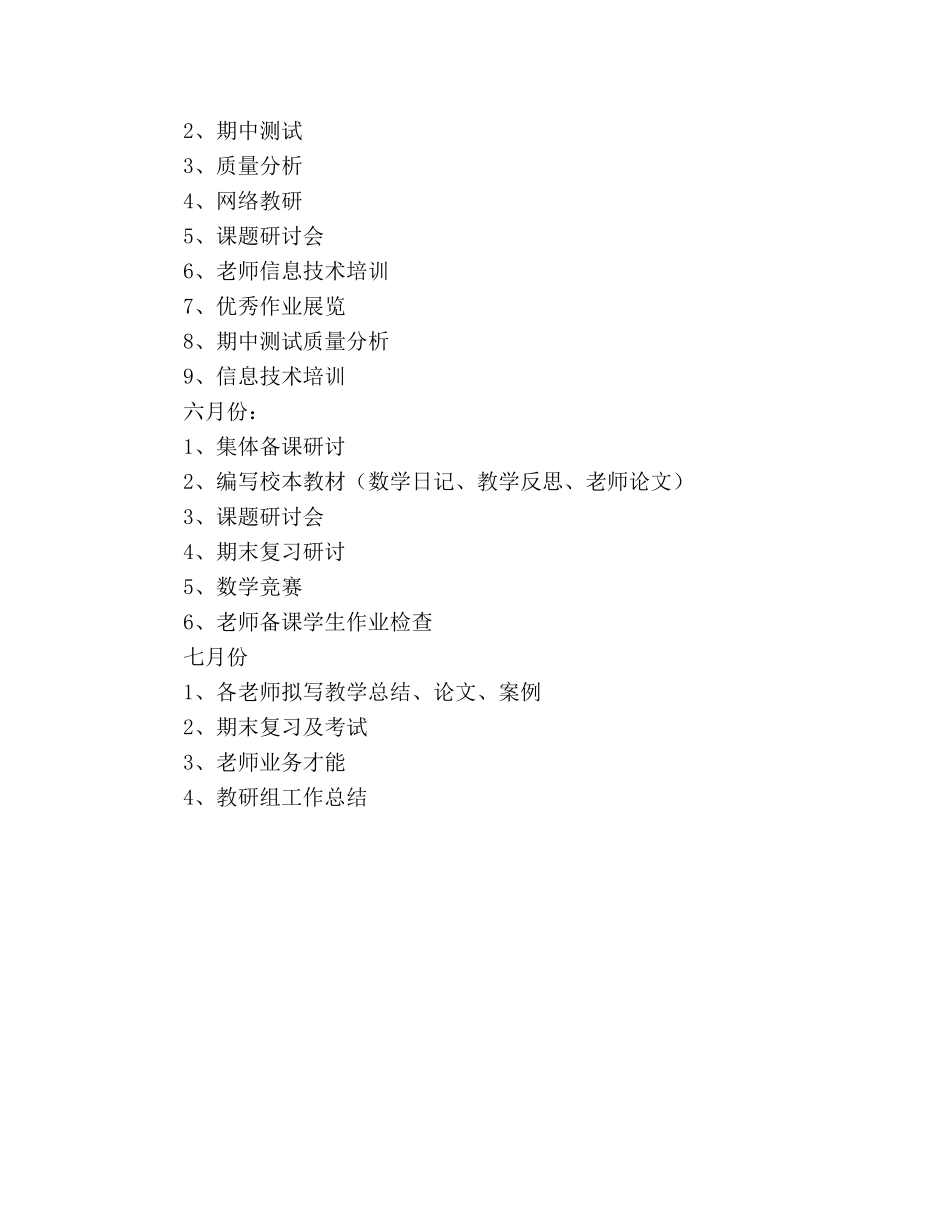 2、期中测试
3、质量分析
4、网络教研
5、课题研讨会
6、老师信息技术培训
7、优秀作业展览
8、期中测试质量分析
9、信息技术培训
六月份：
1、集体备课研讨
2、编写校本教材（数学日记、教学反思、老师论文）
3、课题研讨会
4、期末复习研讨
5、数学竞赛
6、老师备课学生作业检查
七月份
1、各老师拟写教学总结、论文、案例
2、期末复习及考试
3、老师业务才能
4、教研组工作总结